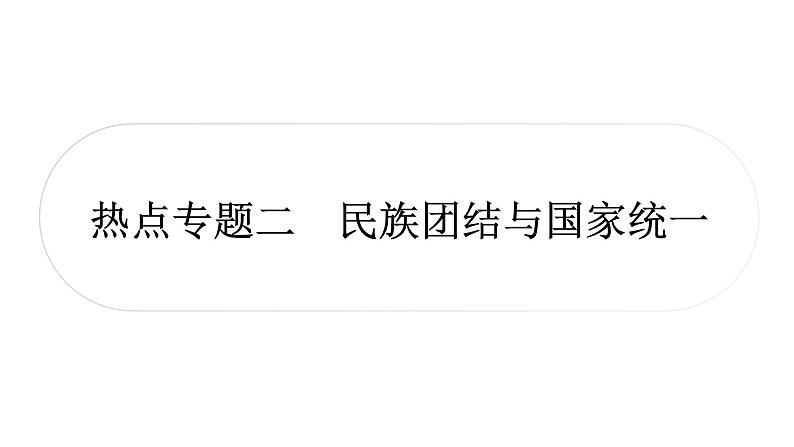 热点专题二　民族团结与国家统一